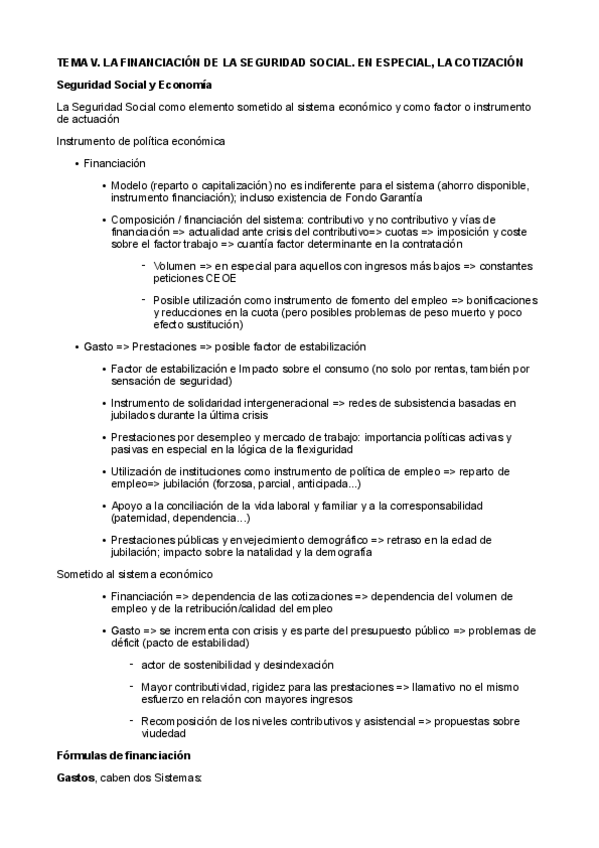 TEMA V. LA FINANCIACIÓN DE LA SEGURIDAD SOCIAL. EN ESPECIAL, LA COTIZACIÓN

Seguridad Social y Economía

La Seguridad Social como elemento sometido al sistema económico y como factor o instrumento de actuación

Instrumento de política económica

• Financiación

• Modelo (reparto o capitalización) no es indiferente para el sistema (ahorro disponible, instrumento financiación); incluso existencia de Fondo Garantía

• Composición / financiación del sistema: contributivo y no contributivo y vías de financiación => actualidad ante crisis del contributivo=> cuotas => imposición y coste sobre el factor trabajo => cuantía factor determinante en la contratación

- Volumen => en especial para aquellos con ingresos más bajos => constantes peticiones CEOE

- Posible utilización como instrumento de fomento del empleo => bonificaciones y reducciones en la cuota (pero posibles problemas de peso muerto y poco efecto sustitución)

• Gasto => Prestaciones => posible factor de estabilización

• Factor de estabilización e Impacto sobre el consumo (no solo por rentas, también por sensación de seguridad)

• Instrumento de solidaridad intergeneracional => redes de subsistencia basadas en jubilados durante la última crisis

• Prestaciones por desempleo y mercado de trabajo: importancia políticas activas y pasivas en especial en la lógica de la flexiguridad

• Utilización de instituciones como instrumento de política de empleo => reparto de empleo=> jubilación (forzosa, parcial, anticipada...)

• Apoyo a la conciliación de la vida laboral y familiar y a la corresponsabilidad (paternidad, dependencia...)

• Prestaciones públicas y envejecimiento demográfico => retraso en la edad de jubilación; impacto sobre la natalidad y la demografía

Sometido al sistema económico

• Financiación => dependencia de las cotizaciones => dependencia del volumen de empleo y de la retribución/calidad del empleo

• Gasto => se incrementa con crisis y es parte del presupuesto público => problemas de déficit (pacto de estabilidad)

- actor de sostenibilidad y desindexación

- Mayor contributividad, rigidez para las prestaciones => llamativo no el mismo esfuerzo en relación con mayores ingresos

- Recomposición de los niveles contributivos y asistencial => propuestas sobre viudedad

Fórmulas de financiación

Gastos, caben dos Sistemas: